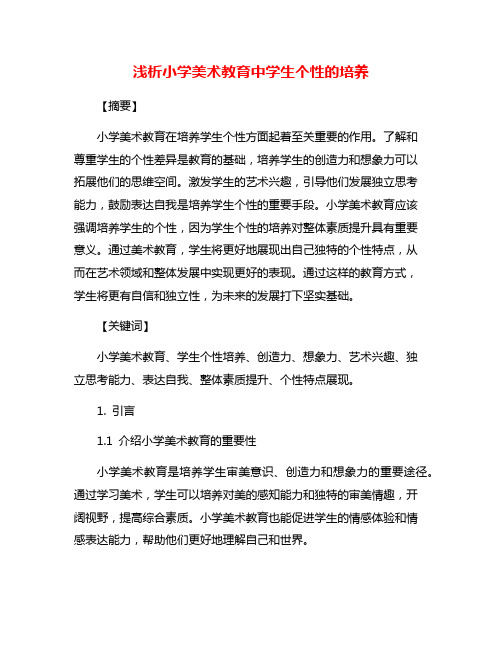 浅析小学美术教育中学生个性的培养

【摘要】

小学美术教育在培养学生个性方面起着至关重要的作用。了解和尊重学生的个性差异是教育的基础，培养学生的创造力和想象力可以拓展他们的思维空间。激发学生的艺术兴趣，引导他们发展独立思考能力，鼓励表达自我是培养学生个性的重要手段。小学美术教育应该强调培养学生的个性，因为学生个性的培养对整体素质提升具有重要意义。通过美术教育，学生将更好地展现出自己独特的个性特点，从而在艺术领域和整体发展中实现更好的表现。通过这样的教育方式，学生将更有自信和独立性，为未来的发展打下坚实基础。

【关键词】

小学美术教育、学生个性培养、创造力、想象力、艺术兴趣、独立思考能力、表达自我、整体素质提升、个性特点展现。

1. 引言

1.1 介绍小学美术教育的重要性

小学美术教育是培养学生审美意识、创造力和想象力的重要途径。通过学习美术，学生可以培养对美的感知能力和独特的审美情趣，开阔视野，提高综合素质。小学美术教育也能促进学生的情感体验和情感表达能力，帮助他们更好地理解自己和世界。